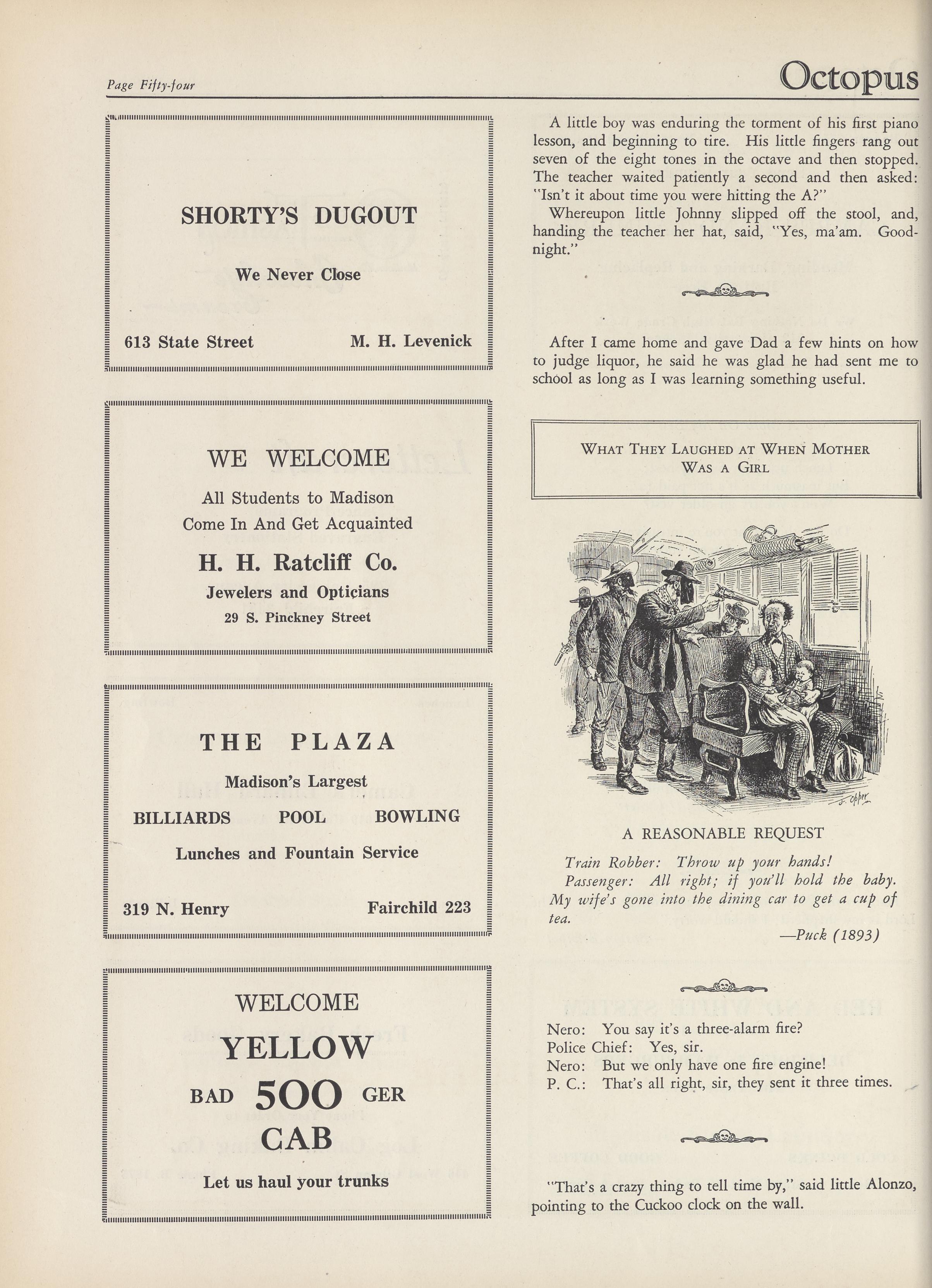 Page Fifty-four

Octopus

SHORTY'S DUGOUT

We Never Close

613 State Street

M. H. Levenick

WE WELCOME

All Students to Madison
Come In And Get Acquainted

H. H. Ratcliff Co.

Jewelers and Opticians

29 S. Pinckney Street

THE PLAZA

Madison's Largest

BILLIARDS POOL BOWLING

Lunches and Fountain Service

319 N. Henry

Fairchild 223

WELCOME

YELLOW

BAD 500 GER

CAB

Let us haul your trunks

A little boy was enduring the torment of his first piano lesson, and beginning to tire. His little fingers rang out seven of the eight tones in the octave and then stopped. The teacher waited patiently a second and then asked: "Isn't it about time you were hitting the A?"

Whereupon little Johnny slipped off the stool, and, handing the teacher her hat, said, "Yes, ma'am. Goodnight."

After I came home and gave Dad a few hints on how to judge liquor, he said he was glad he had sent me to school as long as I was learning something useful.

WHAT THEY LAUGHED AT WHEN MOTHER WAS A GIRL

J. Opper

A REASONABLE REQUEST

Train Robber: Throw up your hands!

Passenger: All right; if you'll hold the baby. My wife's gone into the dining car to get a cup of tea.

—Puck (1893)

Nero: You say it's a three-alarm fire?
Police Chief: Yes, sir.
Nero: But we only have one fire engine!
P. C.: That's all right, sir, they sent it three times.

"That's a crazy thing to tell time by," said little Alonzo, pointing to the Cuckoo clock on the wall.